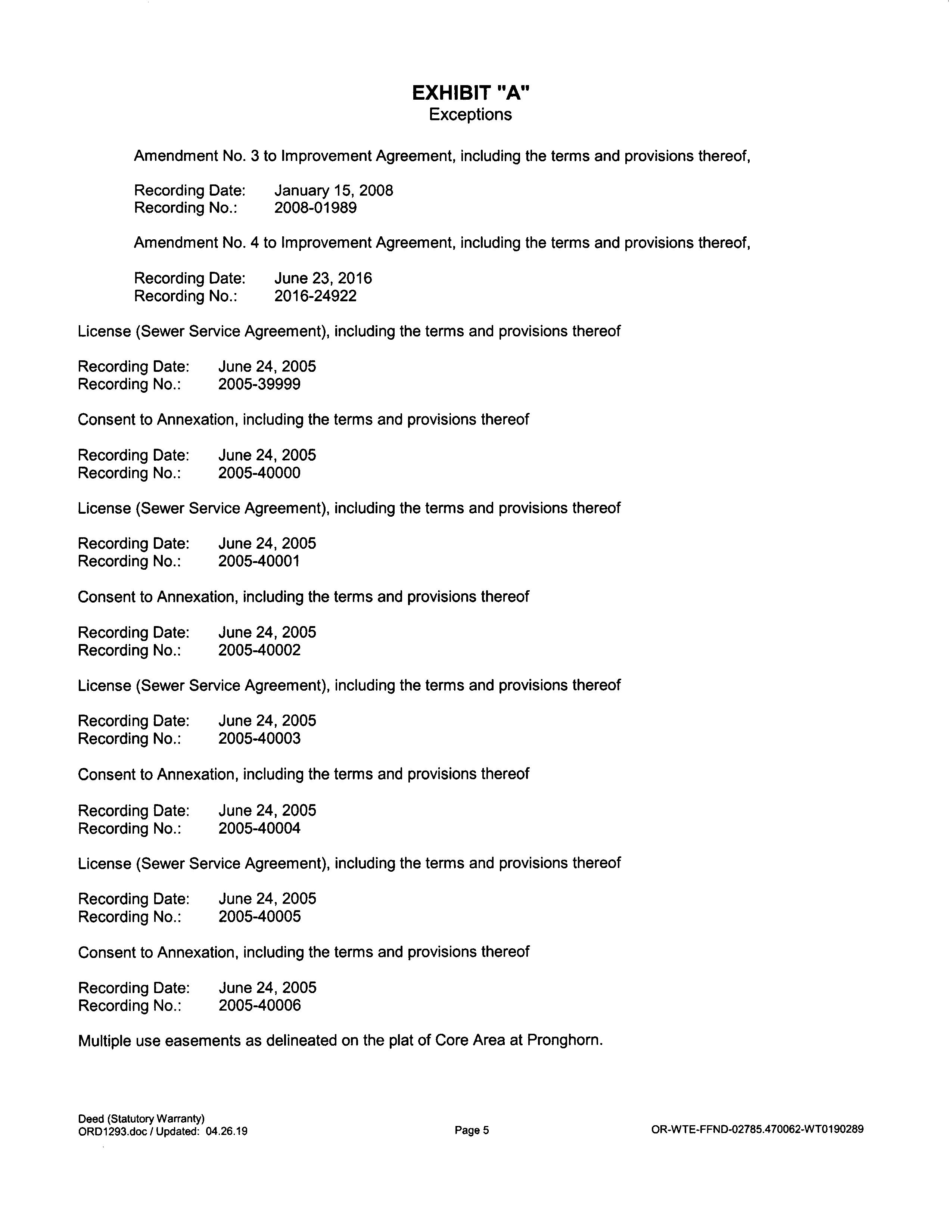 EXHIBIT "A"
Exceptions

Amendment No. 3 to Improvement Agreement, including the terms and provisions thereof,

Recording Date: January 15, 2008
Recording No.: 2008-01989

Amendment No. 4 to Improvement Agreement, including the terms and provisions thereof,

Recording Date: June 23, 2016
Recording No.: 2016-24922

License (Sewer Service Agreement), including the terms and provisions thereof

Recording Date: June 24, 2005
Recording No.: 2005-39999

Consent to Annexation, including the terms and provisions thereof

Recording Date: June 24, 2005
Recording No.: 2005-40000

License (Sewer Service Agreement), including the terms and provisions thereof

Recording Date: June 24, 2005
Recording No.: 2005-40001

Consent to Annexation, including the terms and provisions thereof

Recording Date: June 24, 2005
Recording No.: 2005-40002

License (Sewer Service Agreement), including the terms and provisions thereof

Recording Date: June 24, 2005
Recording No.: 2005-40003

Consent to Annexation, including the terms and provisions thereof

Recording Date: June 24, 2005
Recording No.: 2005-40004

License (Sewer Service Agreement), including the terms and provisions thereof

Recording Date: June 24, 2005
Recording No.: 2005-40005

Consent to Annexation, including the terms and provisions thereof

Recording Date: June 24, 2005
Recording No.: 2005-40006

Multiple use easements as delineated on the plat of Core Area at Pronghorn.

Deed (Statutory Warranty)
ORD1293.doc / Updated: 04.26.19

Page 5

OR-WTE-FFND-02785.470062-WT0190289